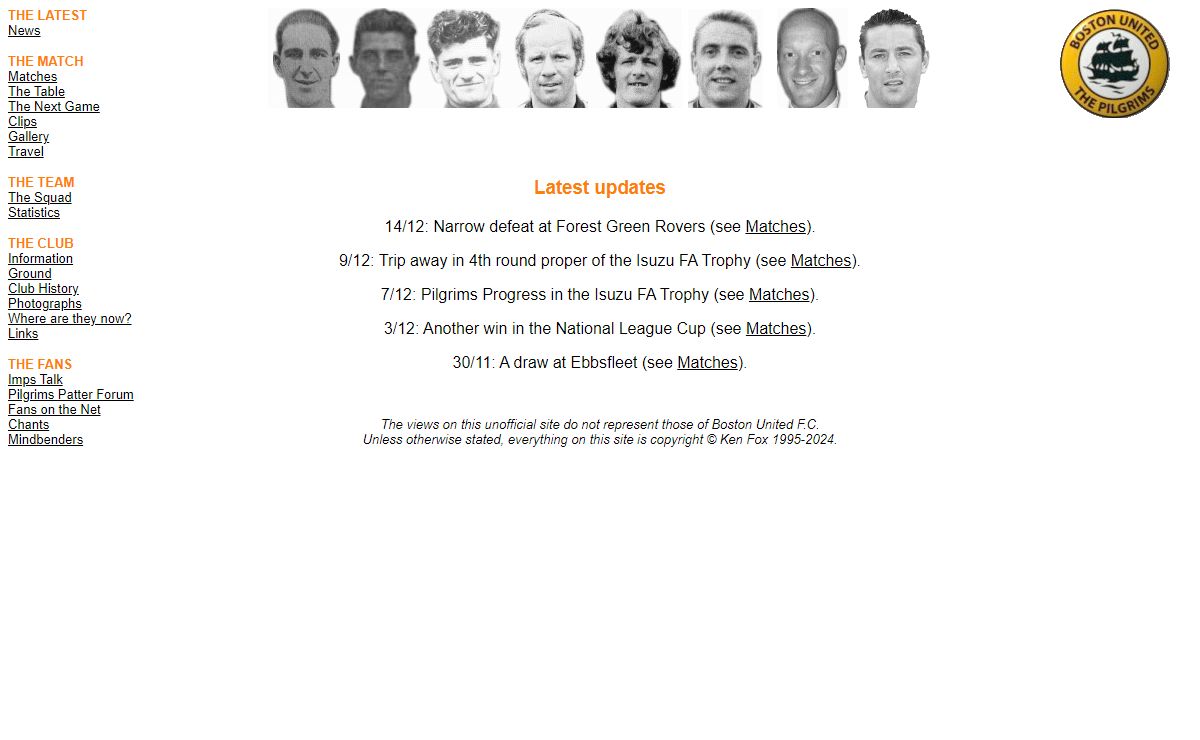 THE LATEST
News

THE MATCH
Matches
The Table
The Next Game
Clips
Gallery
Travel

THE TEAM
The Squad
Statistics

THE CLUB
Information
Ground
Club History
Photographs
Where are they now?
Links

THE FANS
Imps Talk
Pilgrims Patter Forum
Fans on the Net
Chants
Mindbenders

BOSTON UNITED
THE PILGRIMS

Latest updates

14/12: Narrow defeat at Forest Green Rovers (see Matches).

9/12: Trip away in 4th round proper of the Isuzu FA Trophy (see Matches).

7/12: Pilgrims Progress in the Isuzu FA Trophy (see Matches).

3/12: Another win in the National League Cup (see Matches).

30/11: A draw at Ebbsfleet (see Matches).

The views on this unofficial site do not represent those of Boston United F.C.
Unless otherwise stated, everything on this site is copyright © Ken Fox 1995-2024.